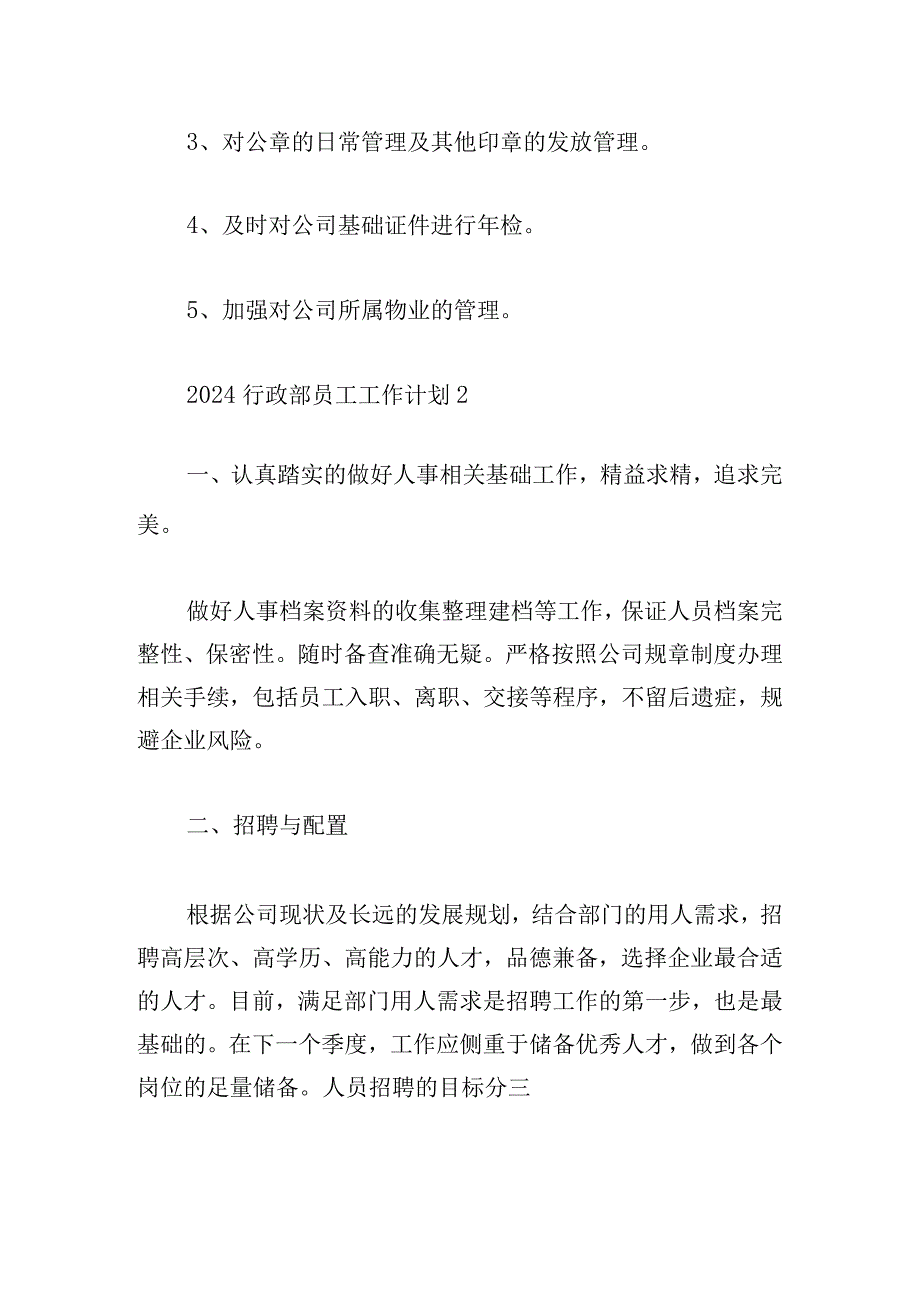 3、对公章的日常管理及其他印章的发放管理。

4、及时对公司基础证件进行年检。

5、加强对公司所属物业的管理。

2024 行政部员工工作计划 2

一、认真踏实的做好人事相关基础工作，精益求精，追求完美。

做好人事档案资料的收集整理建档等工作，保证人员档案完整性、保密性。随时备查准确无疑。严格按照公司规章制度办理相关手续，包括员工入职、离职、交接等程序，不留后遗症，规避企业风险。

二、招聘与配置

根据公司现状及长远的发展规划，结合部门的用人需求，招聘高层次、高学历、高能力的人才，品德兼备，选择企业最合适的人才。目前，满足部门用人需求是招聘工作的第一步，也是最基础的。在下一个季度，工作应侧重于储备优秀人才，做到各个岗位的足量储备。人员招聘的目标分三